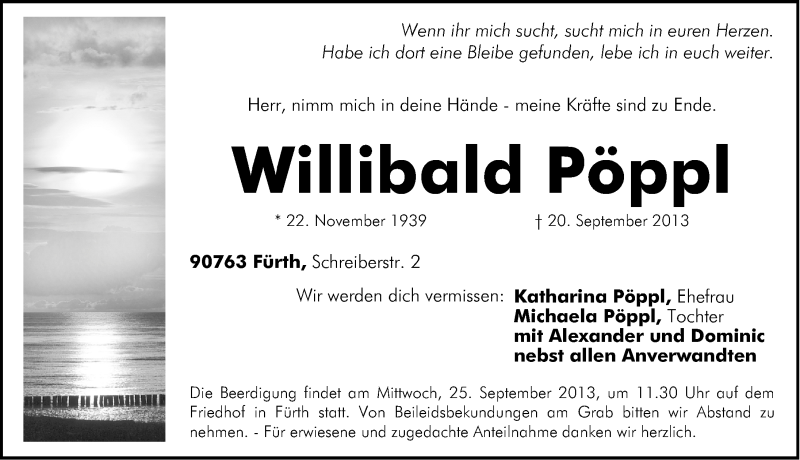 Wenn ihr mich sucht, sucht mich in euren Herzen.
Habe ich dort eine Bleibe gefunden, lebe ich in euch weiter.

Herr, nimm mich in deine Hände - meine Kräfte sind zu Ende.

Willibald Pöppl

* 22. November 1939 † 20. September 2013

90763 Fürth, Schreiberstr. 2

Wir werden dich vermissen: Katharina Pöppl, Ehefrau
Michaela Pöppl, Tochter
mit Alexander und Dominic
nebst allen Anverwandten

Die Beerdigung findet am Mittwoch, 25. September 2013, um 11.30 Uhr auf dem Friedhof in Fürth statt. Von Beileidsbekundungen am Grab bitten wir Abstand zu nehmen. - Für erwiesene und zugedachte Anteilnahme danken wir herzlich.